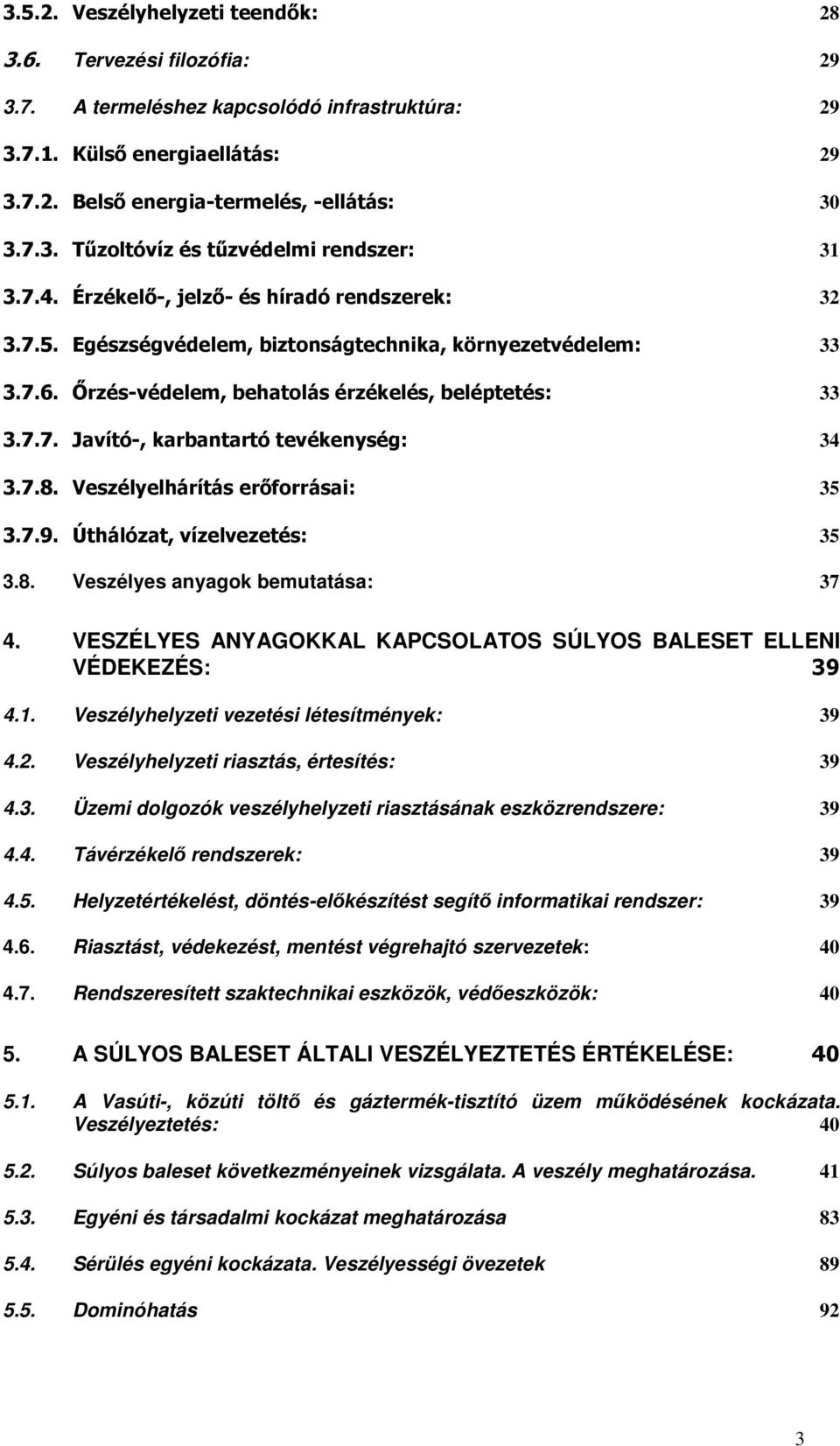 3.5.2. Veszélyhelyzeti teendők: 28

3.6. Tervezési filozófia: 29

3.7. A termeléshez kapcsolódó infrastruktúra: 29

3.7.1. Külső energiaellátás: 29

3.7.2. Belső energia-termelés, -ellátás: 30

3.7.3. Tűzoltóvíz és tűzvédelmi rendszer: 31

3.7.4. Érzékelő-, jelző- és híradó rendszerek: 32

3.7.5. Egészségvédelem, biztonságtechnika, környezetvédelem: 33

3.7.6. Őrzés-védelem, behatolás érzékelés, beléptetés: 33

3.7.7. Javító-, karbantartó tevékenység: 34

3.7.8. Veszélyelhárítás erőforrásai: 35

3.7.9. Úthálózat, vízelvezetés: 35

3.8. Veszélyes anyagok bemutatása: 37

4. VESZÉLYES ANYAGOKKAL KAPCSOLATOS SÚLYOS BALESET ELLENI VÉDEKEZÉS: 39

4.1. Veszélyhelyzeti vezetési létesítmények: 39

4.2. Veszélyhelyzeti riasztás, értesítés: 39

4.3. Üzemi dolgozók veszélyhelyzeti riasztásának eszközrendszere: 39

4.4. Távérzékelő rendszerek: 39

4.5. Helyzetértékelést, döntés-előkészítést segítő informatikai rendszer: 39

4.6. Riasztást, védekezést, mentést végrehajtó szervezetek: 40

4.7. Rendszeresített szaktechnikai eszközök, védőeszközök: 40

5. A SÚLYOS BALESET ÁLTALI VESZÉLYEZTETÉS ÉRTÉKELÉSE: 40

5.1. A Vasúti-, közúti töltő és gáztermék-tisztító üzem működésének kockázata. Veszélyeztetés: 40

5.2. Súlyos baleset következményeinek vizsgálata. A veszély meghatározása. 41

5.3. Egyéni és társadalmi kockázat meghatározása 83

5.4. Sérülés egyéni kockázata. Veszélyességi övezetek 89

5.5. Dominóhatás 92

3